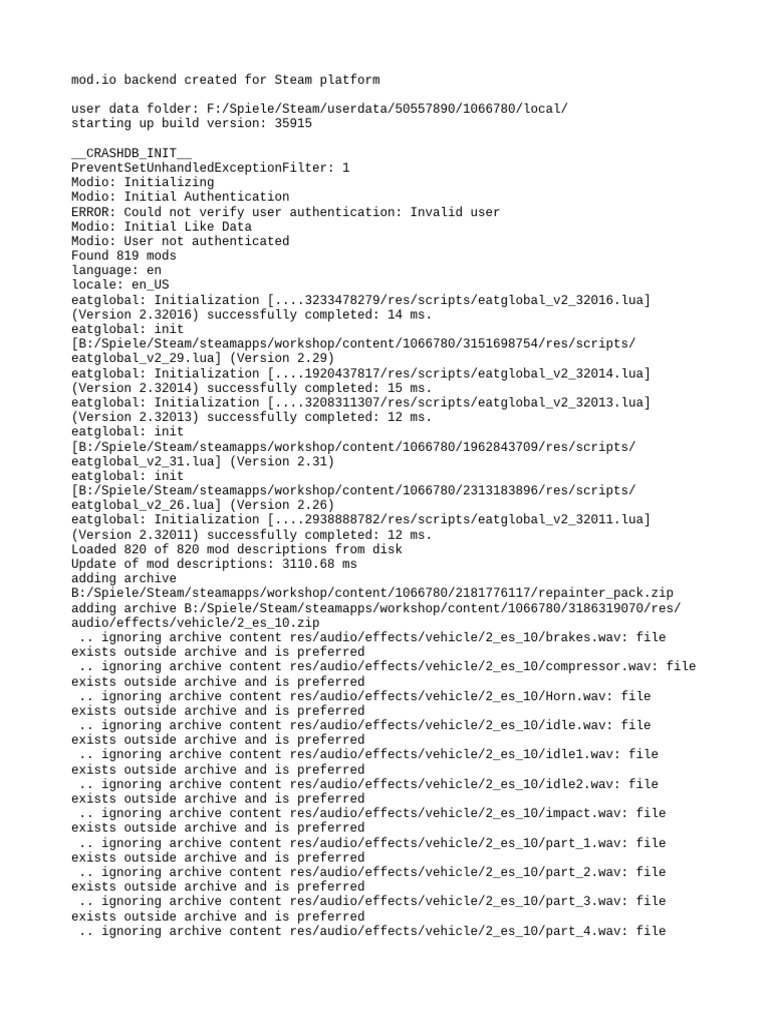 mod.io backend created for Steam platform

user data folder: F:/Spiele/Steam/userdata/50557890/1066780/local/
starting up build version: 35915

__CRASHDB_INIT__
PreventSetUnhandledExceptionFilter: 1
Modio: Initializing
Modio: Initial Authentication
ERROR: Could not verify user authentication: Invalid user
Modio: Initial Like Data
Modio: User not authenticated
Found 819 mods
language: en
locale: en_US
eatglobal: Initialization [....3233478279/res/scripts/eatglobal_v2_32016.lua] (Version 2.32016) successfully completed: 14 ms.
eatglobal: init [B:/Spiele/Steam/steamapps/workshop/content/1066780/3151698754/res/scripts/eatglobal_v2_29.lua] (Version 2.29)
eatglobal: Initialization [....1920437817/res/scripts/eatglobal_v2_32014.lua] (Version 2.32014) successfully completed: 15 ms.
eatglobal: Initialization [....3208311307/res/scripts/eatglobal_v2_32013.lua] (Version 2.32013) successfully completed: 12 ms.
eatglobal: init [B:/Spiele/Steam/steamapps/workshop/content/1066780/1962843709/res/scripts/eatglobal_v2_31.lua] (Version 2.31)
eatglobal: init [B:/Spiele/Steam/steamapps/workshop/content/1066780/2313183896/res/scripts/eatglobal_v2_26.lua] (Version 2.26)
eatglobal: Initialization [....2938888782/res/scripts/eatglobal_v2_32011.lua] (Version 2.32011) successfully completed: 12 ms.
Loaded 820 of 820 mod descriptions from disk
Update of mod descriptions: 3110.68 ms
adding archive B:/Spiele/Steam/steamapps/workshop/content/1066780/2181776117/repainter_pack.zip
adding archive B:/Spiele/Steam/steamapps/workshop/content/1066780/3186319070/res/audio/effects/vehicle/2_es_10.zip
.. ignoring archive content res/audio/effects/vehicle/2_es_10/brakes.wav: file exists outside archive and is preferred
.. ignoring archive content res/audio/effects/vehicle/2_es_10/compressor.wav: file exists outside archive and is preferred
.. ignoring archive content res/audio/effects/vehicle/2_es_10/Horn.wav: file exists outside archive and is preferred
.. ignoring archive content res/audio/effects/vehicle/2_es_10/idle.wav: file exists outside archive and is preferred
.. ignoring archive content res/audio/effects/vehicle/2_es_10/idle1.wav: file exists outside archive and is preferred
.. ignoring archive content res/audio/effects/vehicle/2_es_10/idle2.wav: file exists outside archive and is preferred
.. ignoring archive content res/audio/effects/vehicle/2_es_10/impact.wav: file exists outside archive and is preferred
.. ignoring archive content res/audio/effects/vehicle/2_es_10/part_1.wav: file exists outside archive and is preferred
.. ignoring archive content res/audio/effects/vehicle/2_es_10/part_2.wav: file exists outside archive and is preferred
.. ignoring archive content res/audio/effects/vehicle/2_es_10/part_3.wav: file exists outside archive and is preferred
.. ignoring archive content res/audio/effects/vehicle/2_es_10/part_4.wav: file